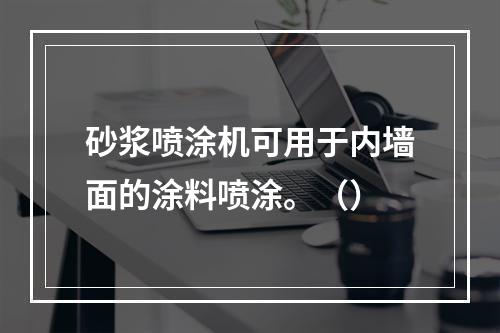 砂浆喷涂机可用于内墙面的涂料喷涂。（）